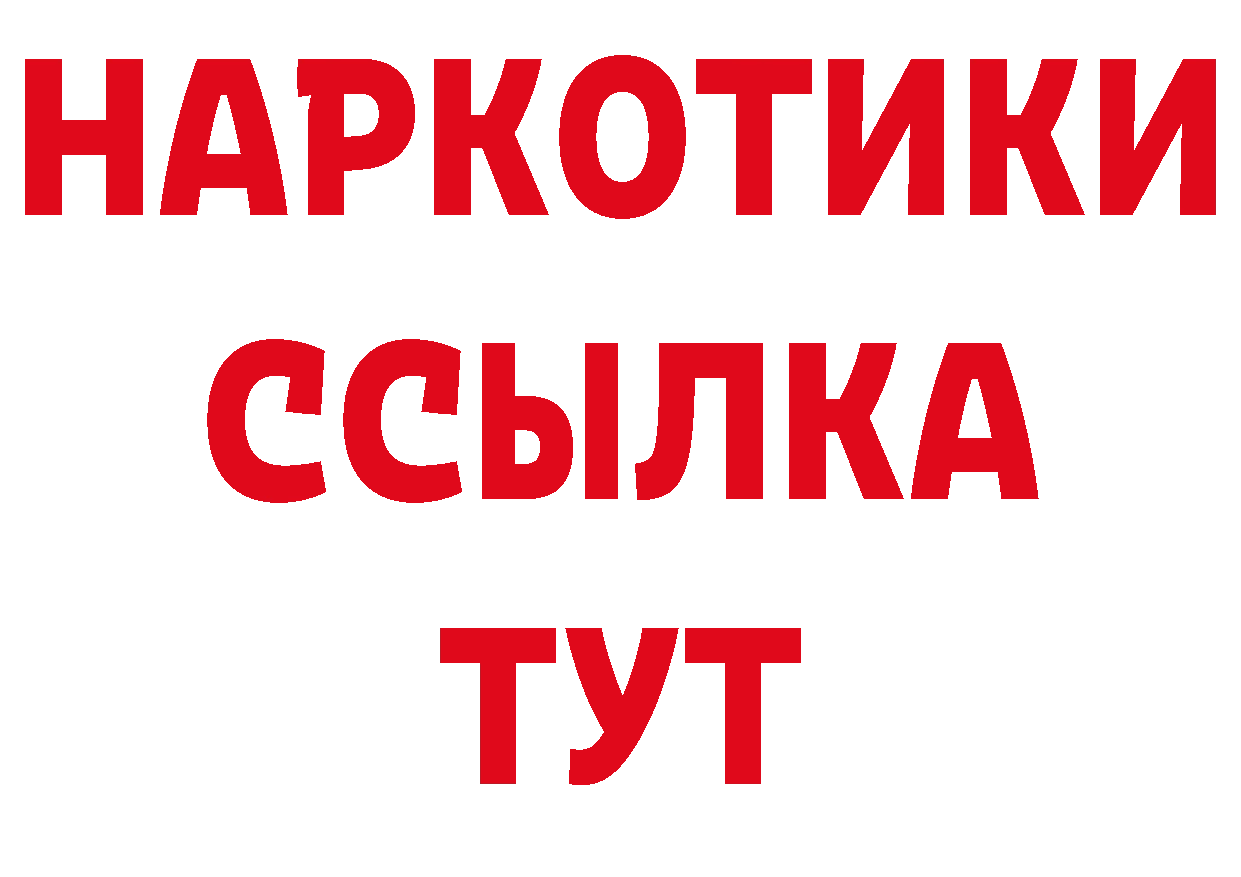 НАРКОТИКИ ССЫЛКА ТУТ